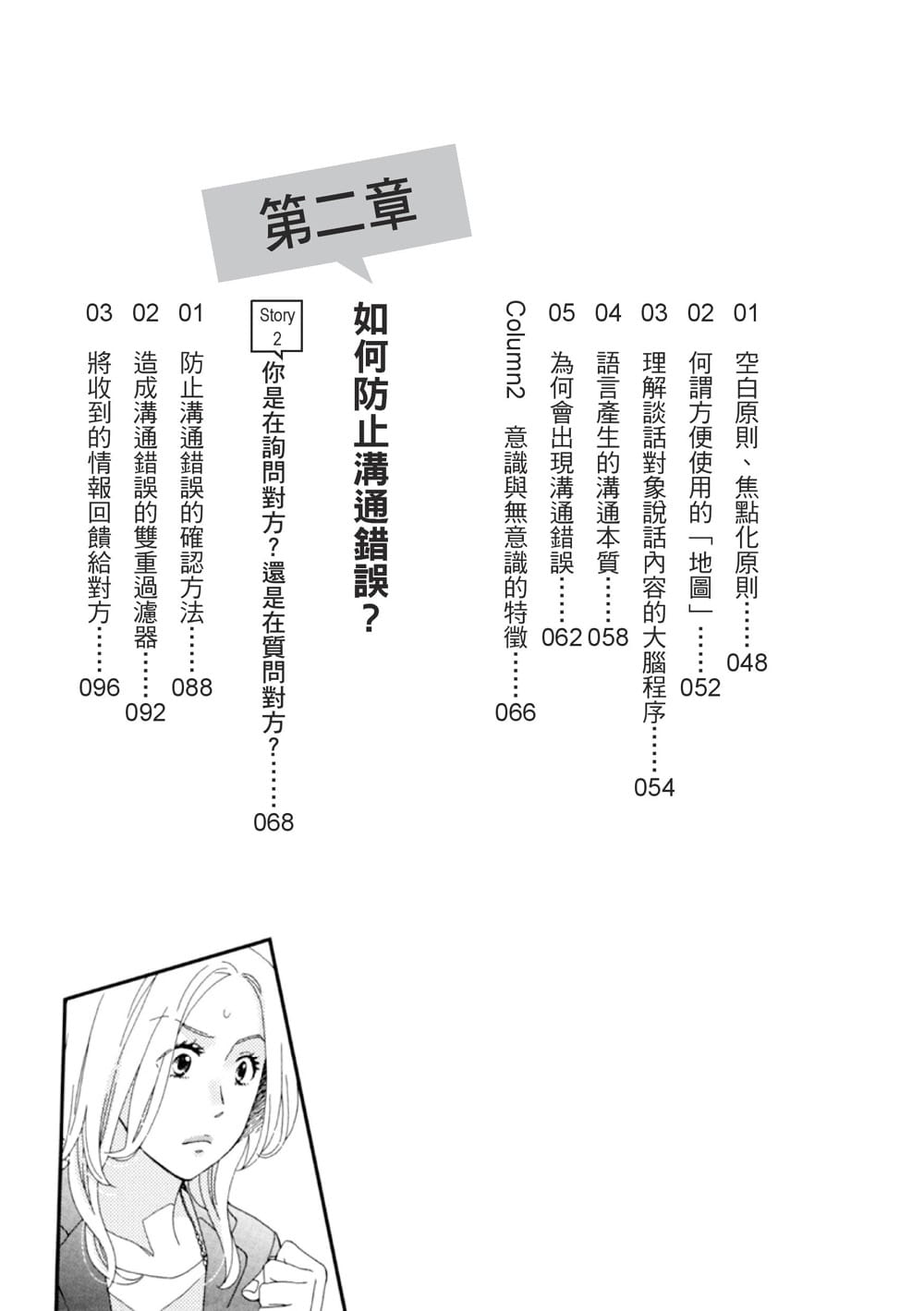 01 空白原則、焦點化原則……048

02 何謂方便使用的「地圖」……052

03 理解談話對象說話內容的大腦程序……054

04 語言產生的溝通本質……058

05 為何會出現溝通錯誤……062

Column2 意識與無意識的特徵……066

第二章

如何防止溝通錯誤？

Story 2 你是在詢問對方？還是在質問對方？……068

01 防止溝通錯誤的確認方法……088

02 造成溝通錯誤的雙重過濾器……092

03 將收到的情報回饋給對方……096